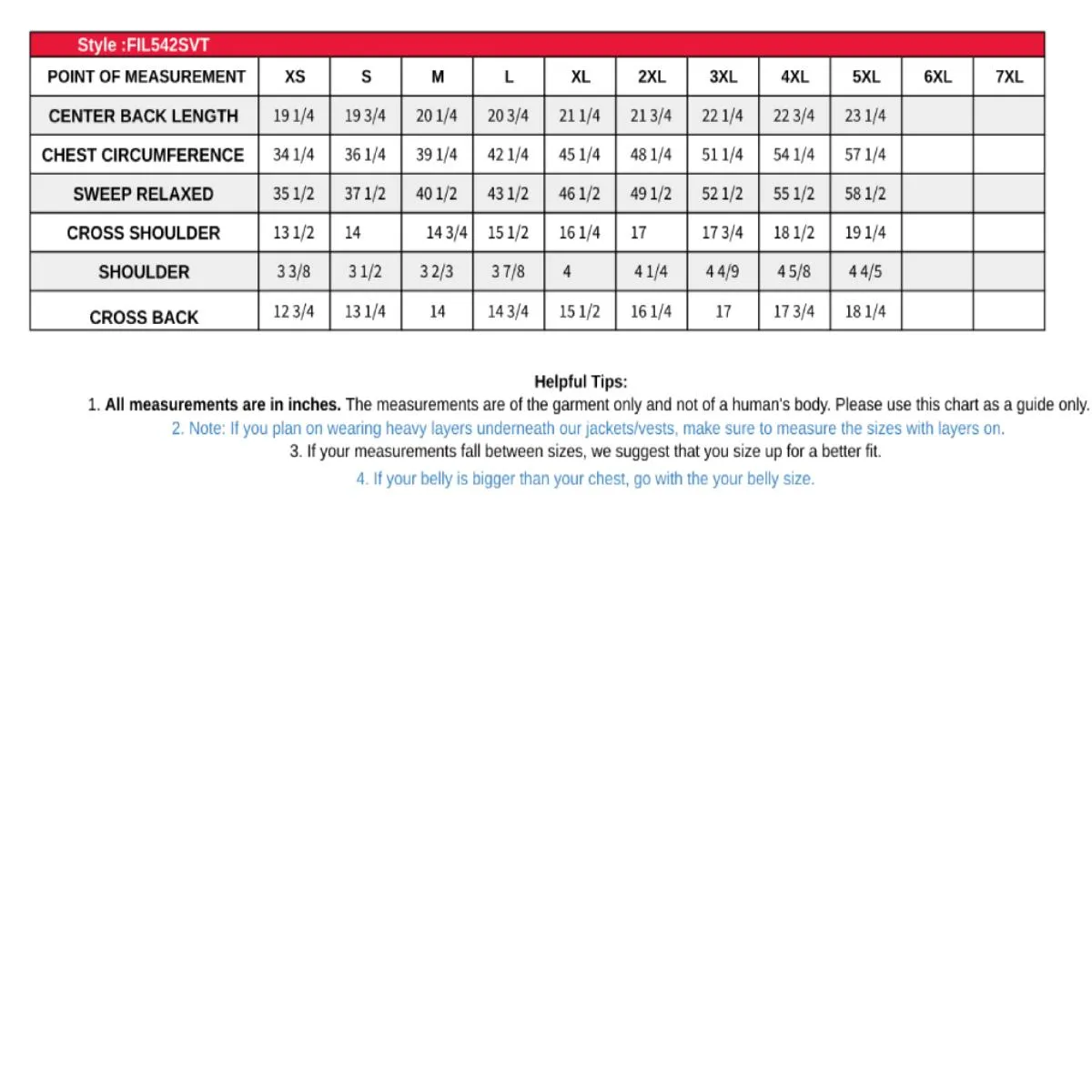 Style :FIL542SVT

| POINT OF MEASUREMENT | XS | S | M | L | XL | 2XL | 3XL | 4XL | 5XL | 6XL | 7XL |
|---|---|---|---|---|---|---|---|---|---|---|---|
| CENTER BACK LENGTH | 19 1/4 | 19 3/4 | 20 1/4 | 20 3/4 | 21 1/4 | 21 3/4 | 22 1/4 | 22 3/4 | 23 1/4 | | |
| CHEST CIRCUMFERENCE | 34 1/4 | 36 1/4 | 39 1/4 | 42 1/4 | 45 1/4 | 48 1/4 | 51 1/4 | 54 1/4 | 57 1/4 | | |
| SWEEP RELAXED | 35 1/2 | 37 1/2 | 40 1/2 | 43 1/2 | 46 1/2 | 49 1/2 | 52 1/2 | 55 1/2 | 58 1/2 | | |
| CROSS SHOULDER | 13 1/2 | 14 | 14 3/4 | 15 1/2 | 16 1/4 | 17 | 17 3/4 | 18 1/2 | 19 1/4 | | |
| SHOULDER | 3 3/8 | 3 1/2 | 3 2/3 | 3 7/8 | 4 | 4 1/4 | 4 4/9 | 4 5/8 | 4 4/5 | | |
| CROSS BACK | 12 3/4 | 13 1/4 | 14 | 14 3/4 | 15 1/2 | 16 1/4 | 17 | 17 3/4 | 18 1/4 | | |

Helpful Tips:
1. All measurements are in inches. The measurements are of the garment only and not of a human's body. Please use this chart as a guide only.
2. Note: If you plan on wearing heavy layers underneath our jackets/vests, make sure to measure the sizes with layers on.
3. If your measurements fall between sizes, we suggest that you size up for a better fit.
4. If your belly is bigger than your chest, go with the your belly size.